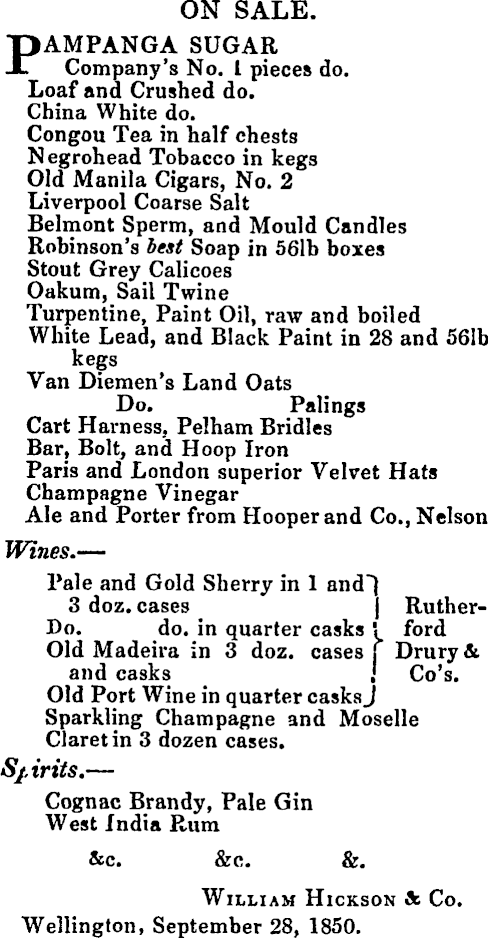 ON SALE.

PAMPANGA SUGAR
Company's No. 1 pieces do.
Loaf and Crushed do.
China White do.
Congou Tea in half chests
Negrohead Tobacco in kegs
Old Manila Cigars, No. 2
Liverpool Coarse Salt
Belmont Sperm, and Mould Candles
Robinson's best Soap in 56lb boxes
Stout Grey Calicoes
Oakum, Sail Twine
Turpentine, Paint Oil, raw and boiled
White Lead, and Black Paint in 28 and 56lb kegs
Van Diemen's Land Oats
Do. Palings
Cart Harness, Pelham Bridles
Bar, Bolt, and Hoop Iron
Paris and London superior Velvet Hats
Champagne Vinegar
Ale and Porter from Hooper and Co., Nelson

Wines.—

Pale and Gold Sherry in 1 and 3 doz. cases
Do. do. in quarter casks
Old Madeira in 3 doz. cases and casks
Old Port Wine in quarter casks
Rutherford Drury & Co's.
Sparkling Champagne and Moselle
Claret in 3 dozen cases.

Spirits.—

Cognac Brandy, Pale Gin
West India Rum

&c. &c. &.

WILLIAM HICKSON & Co.
Wellington, September 28, 1850.